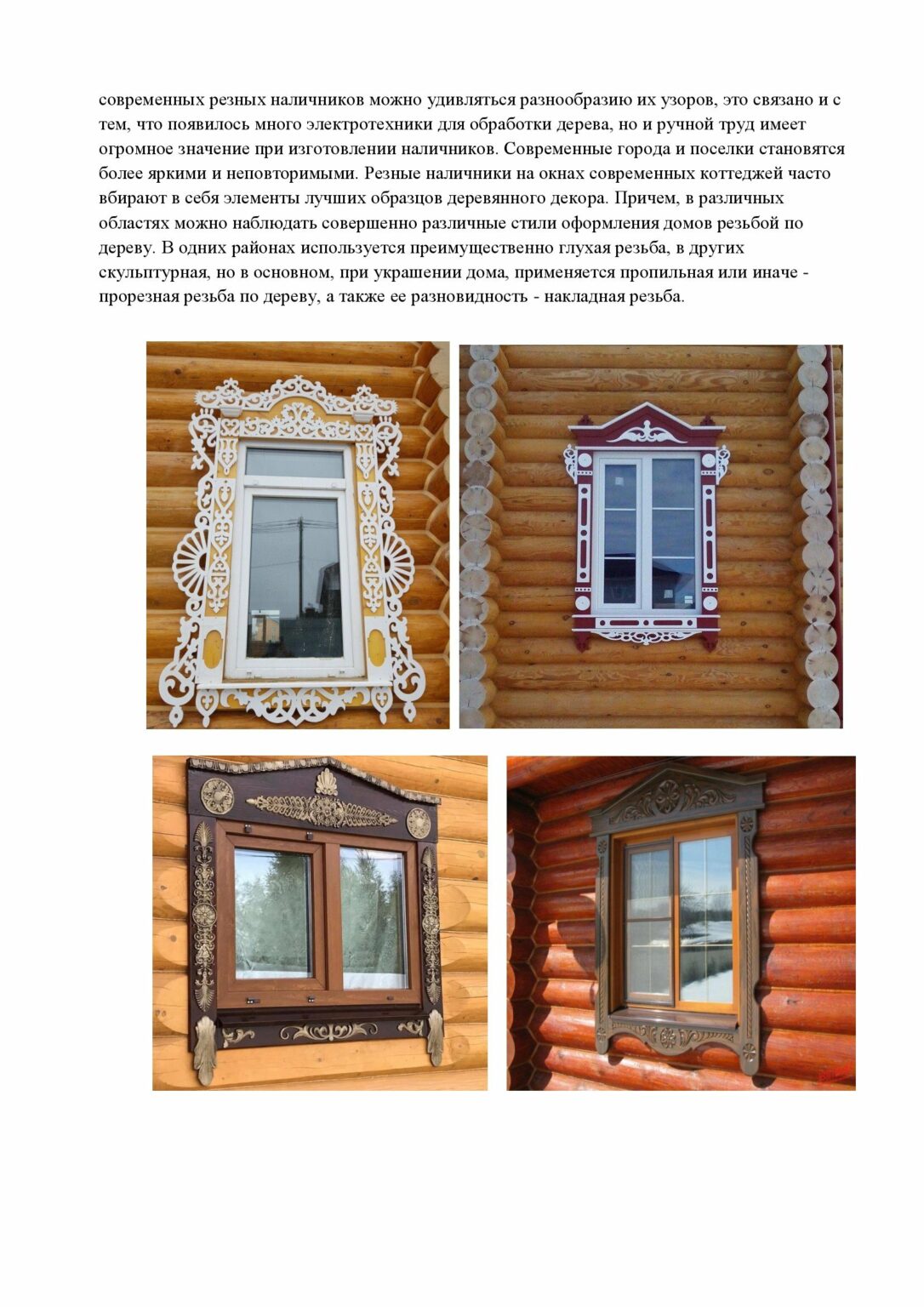 современных резных наличников можно удивляться разнообразию их узоров, это связано и с тем, что появилось много электротехники для обработки дерева, но и ручной труд имеет огромное значение при изготовлении наличников. Современные города и поселки становятся более яркими и неповторимыми. Резные наличники на окнах современных коттеджей часто вбирают в себя элементы лучших образцов деревянного декора. Причем, в различных областях можно наблюдать совершенно различные стили оформления домов резьбой по дереву. В одних районах используется преимущественно глухая резьба, в других скульптурная, но в основном, при украшении дома, применяется пропильная или иначе - прорезная резьба по дереву, а также ее разновидность - накладная резьба.